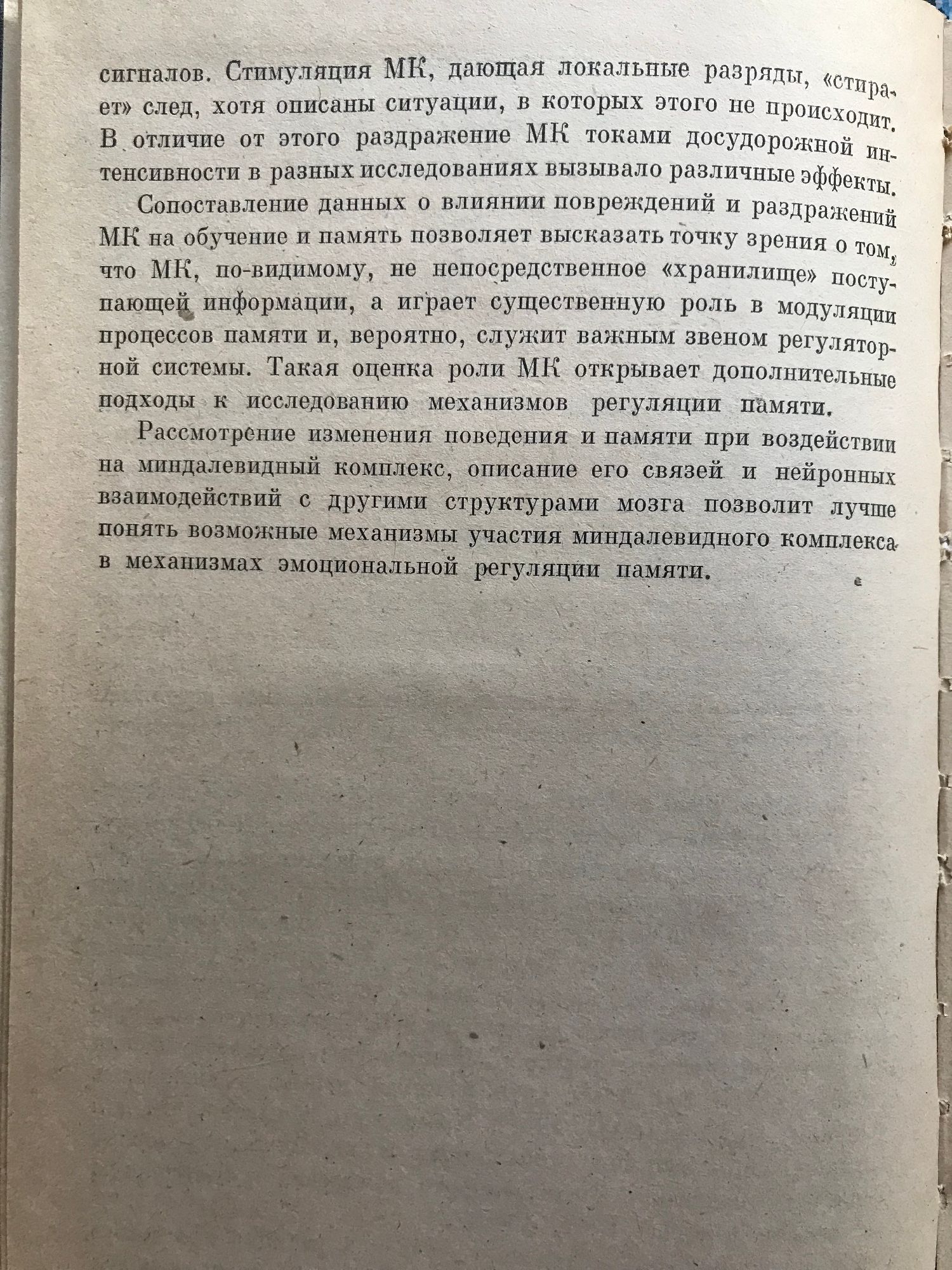 сигналов. Стимуляция МК, дающая локальные разряды, «стирает» след, хотя описаны ситуации, в которых этого не происходит. В отличие от этого раздражение МК токами досудорожной интенсивности в разных исследованиях вызывало различные эффекты.

Сопоставление данных о влиянии повреждений и раздражений МК на обучение и память позволяет высказать точку зрения о том, что МК, по-видимому, не непосредственное «хранилище» поступающей информации, а играет существенную роль в модуляции процессов памяти и, вероятно, служит важным звеном регуляторной системы. Такая оценка роли МК открывает дополнительные подходы к исследованию механизмов регуляции памяти.

Рассмотрение изменения поведения и памяти при воздействии на миндалевидный комплекс, описание его связей и нейронных взаимодействий с другими структурами мозга позволит лучше понять возможные механизмы участия миндалевидного комплекса в механизмах эмоциональной регуляции памяти.